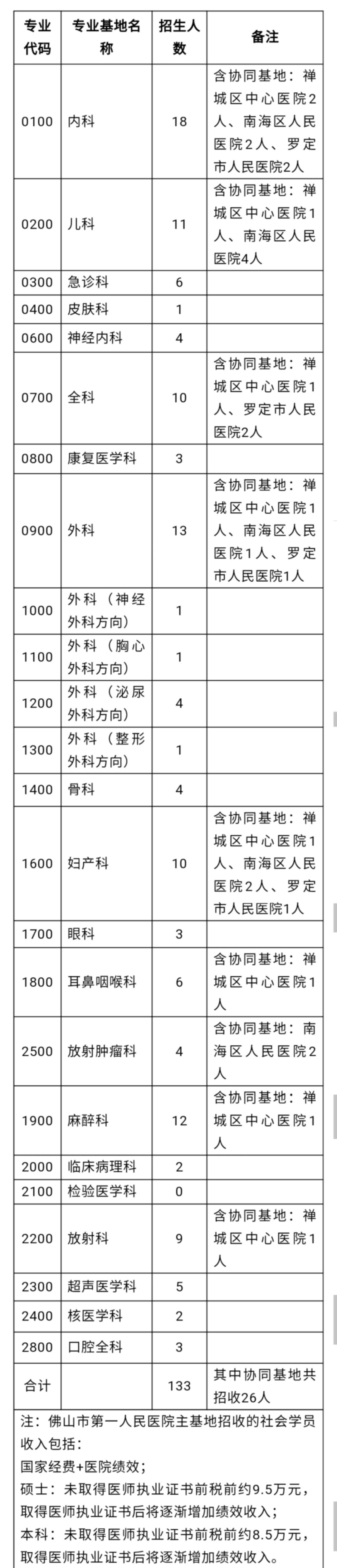 | 专业代码 | 专业基地名称 | 招生人数 | 备注 |
|---|---|---|---|
| 0100 | 内科 | 18 | 含协同基地：禅城区中心医院2人、南海区人民医院2人、罗定市人民医院2人 |
| 0200 | 儿科 | 11 | 含协同基地：禅城区中心医院1人、南海区人民医院4人 |
| 0300 | 急诊科 | 6 | |
| 0400 | 皮肤科 | 1 | |
| 0600 | 神经内科 | 4 | |
| 0700 | 全科 | 10 | 含协同基地：禅城区中心医院1人、罗定市人民医院2人 |
| 0800 | 康复医学科 | 3 | |
| 0900 | 外科 | 13 | 含协同基地：禅城区中心医院1人、南海区人民医院1人、罗定市人民医院1人 |
| 1000 | 外科（神经外科方向） | 1 | |
| 1100 | 外科（胸心外科方向） | 1 | |
| 1200 | 外科（泌尿外科方向） | 4 | |
| 1300 | 外科（整形外科方向） | 1 | |
| 1400 | 骨科 | 4 | |
| 1600 | 妇产科 | 10 | 含协同基地：禅城区中心医院1人、南海区人民医院2人、罗定市人民医院1人 |
| 1700 | 眼科 | 3 | |
| 1800 | 耳鼻咽喉科 | 6 | 含协同基地：禅城区中心医院1人 |
| 2500 | 放射肿瘤科 | 4 | 含协同基地：南海区人民医院2人 |
| 1900 | 麻醉科 | 12 | 含协同基地：禅城区中心医院1人 |
| 2000 | 临床病理科 | 2 | |
| 2100 | 检验医学科 | 0 | |
| 2200 | 放射科 | 9 | 含协同基地：禅城区中心医院1人 |
| 2300 | 超声医学科 | 5 | |
| 2400 | 核医学科 | 2 | |
| 2800 | 口腔全科 | 3 | |
| 合计 | | 133 | 其中协同基地共招收26人 |

注：佛山市第一人民医院主基地招收的社会学员收入包括：
国家经费+医院绩效；
硕士：未取得医师执业证书前税前约9.5万元，取得医师执业证书后将逐渐增加绩效收入；
本科：未取得医师执业证书前税前约8.5万元，取得医师执业证书后将逐渐增加绩效收入。